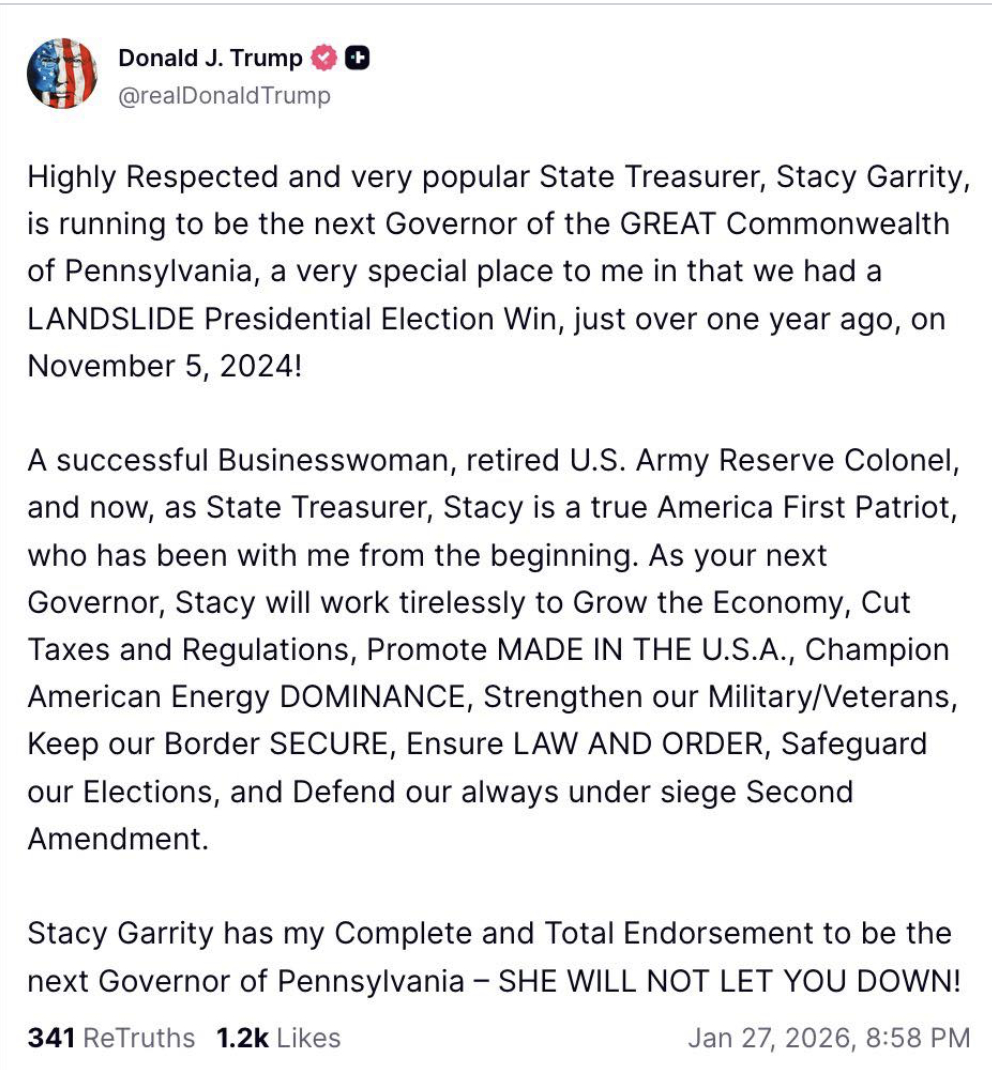 Donald J. Trump
@realDonaldTrump

Highly Respected and very popular State Treasurer, Stacy Garrity, is running to be the next Governor of the GREAT Commonwealth of Pennsylvania, a very special place to me in that we had a LANDSLIDE Presidential Election Win, just over one year ago, on November 5, 2024!

A successful Businesswoman, retired U.S. Army Reserve Colonel, and now, as State Treasurer, Stacy is a true America First Patriot, who has been with me from the beginning. As your next Governor, Stacy will work tirelessly to Grow the Economy, Cut Taxes and Regulations, Promote MADE IN THE U.S.A., Champion American Energy DOMINANCE, Strengthen our Military/Veterans, Keep our Border SECURE, Ensure LAW AND ORDER, Safeguard our Elections, and Defend our always under siege Second Amendment.

Stacy Garrity has my Complete and Total Endorsement to be the next Governor of Pennsylvania – SHE WILL NOT LET YOU DOWN!

341 ReTruths 1.2k Likes Jan 27, 2026, 8:58 PM